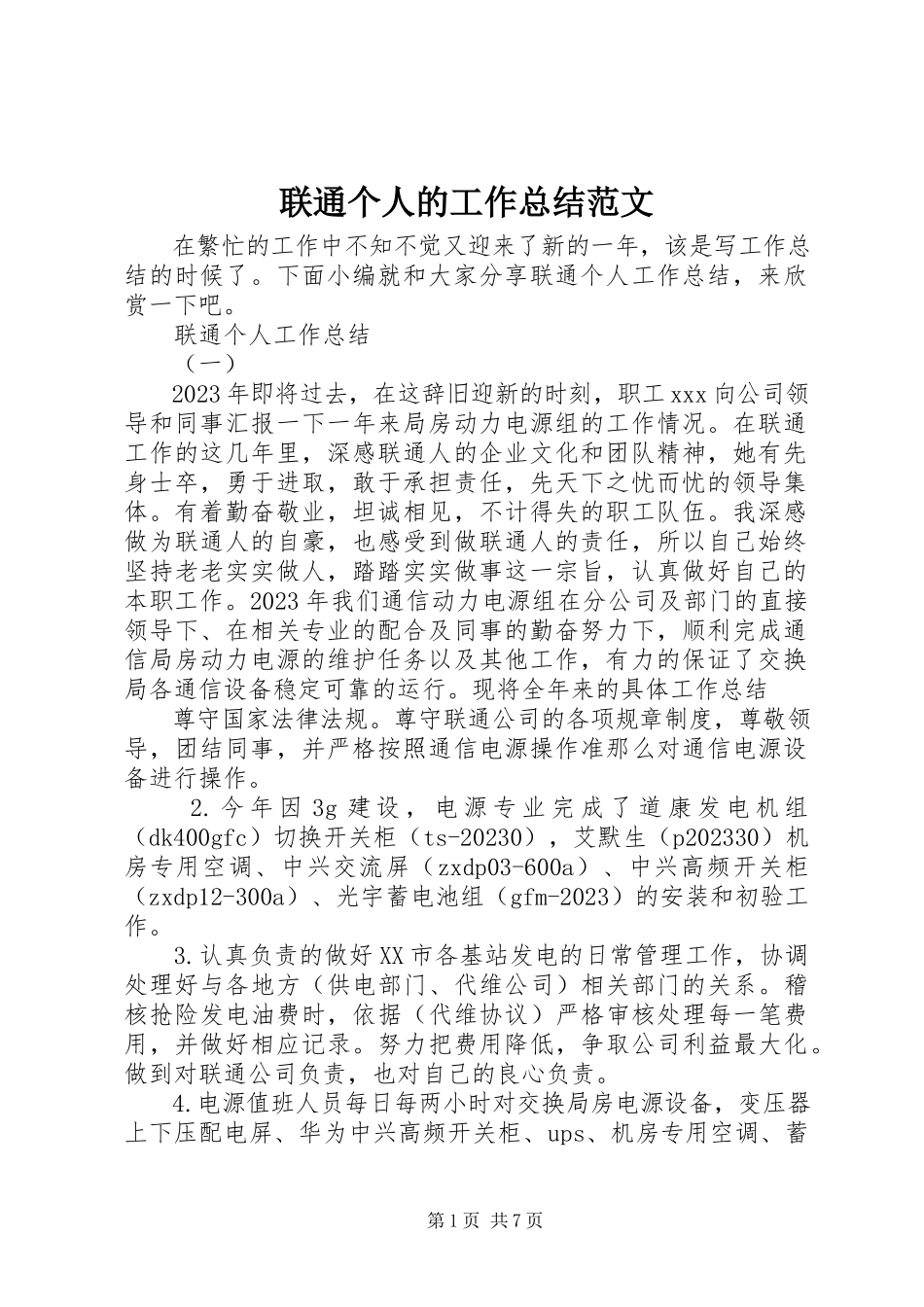 联通个人的工作总结范文

在繁忙的工作中不知不觉又迎来了新的一年，该是写工作总结的时候了。下面小编就和大家分享联通个人工作总结，来欣赏一下吧。

联通个人工作总结

（一）

2023年即将过去，在这辞旧迎新的时刻，职工xxx向公司领导和同事汇报一下一年来局房动力电源组的工作情况。在联通工作的这几年里，深感联通人的企业文化和团队精神，她有先身士卒，勇于进取，敢于承担责任，先天下之忧而忧的领导集体。有着勤奋敬业，坦诚相见，不计得失的职工队伍。我深感做为联通人的自豪，也感受到做联通人的责任，所以自己始终坚持老老实实做人，踏踏实实做事这一宗旨，认真做好自己的本职工作。2023年我们通信动力电源组在分公司及部门的直接领导下、在相关专业的配合及同事的勤奋努力下，顺利完成通信局房动力电源的维护任务以及其他工作，有力的保证了交换局各通信设备稳定可靠的运行。现将全年来的具体工作总结

尊守国家法律法规。尊守联通公司的各项规章制度，尊敬领导，团结同事，并严格按照通信电源操作准那么对通信电源设备进行操作。

2.今年因3g建设，电源专业完成了道康发电机组（dk400gfc）切换开关柜（ts-20230），艾默生（p202330）机房专用空调、中兴交流屏（zxdp03-600a）、中兴高频开关柜（zxdp12-300a）、光宇蓄电池组（gfm-2023）的安装和初验工作。

3.认真负责的做好XX市各基站发电的日常管理工作，协调处理好与各地方（供电部门、代维公司）相关部门的关系。稽核抢险发电油费时，依据（代维协议）严格审核处理每一笔费用，并做好相应记录。努力把费用降低，争取公司利益最大化。做到对联通公司负责，也对自己的良心负责。

4.电源值班人员每日每两小时对交换局房电源设备，变压器上下压配电屏、华为中兴高频开关柜、ups、机房专用空调、蓄

第1页 共7页